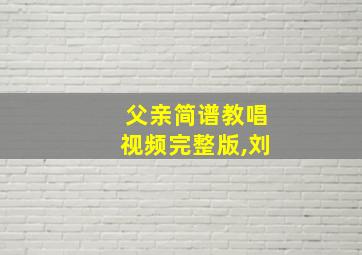 父亲简谱教唱
视频完整版,刘